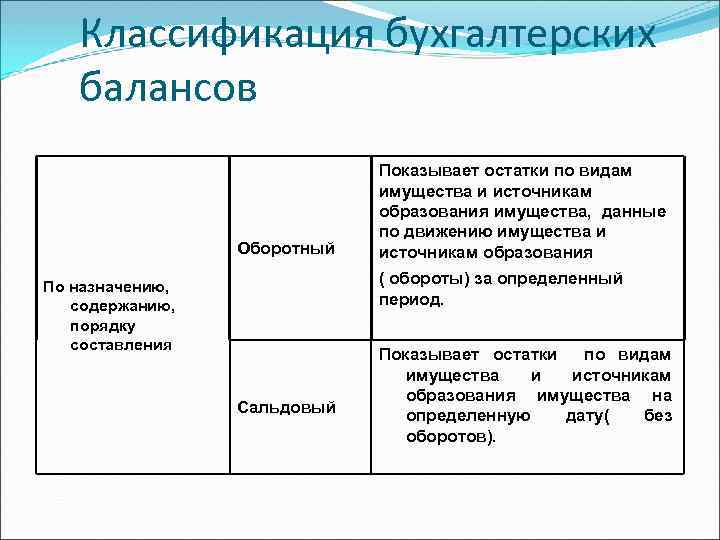 Классификация бухгалтерских балансов

| По назначению, содержанию, порядку составления | Оборотный | Показывает остатки по видам имущества и источникам образования имущества, данные по движению имущества и источникам образования ( обороты) за определенный период. |
|---|---|---|
| | Сальдовый | Показывает остатки по видам имущества и источникам образования имущества на определенную дату( без оборотов). |